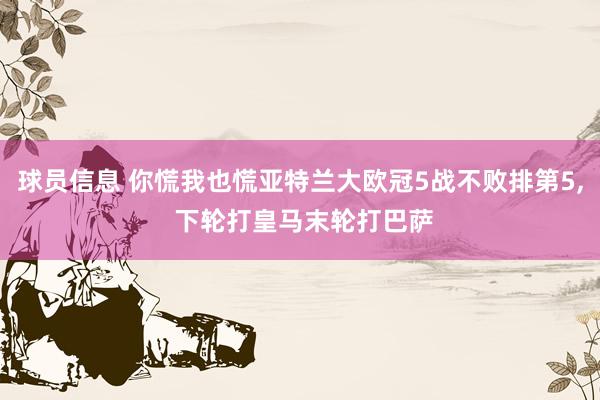 球员信息 你慌我也慌亚特兰大欧冠5战不败排第5，下轮打皇马末轮打巴萨